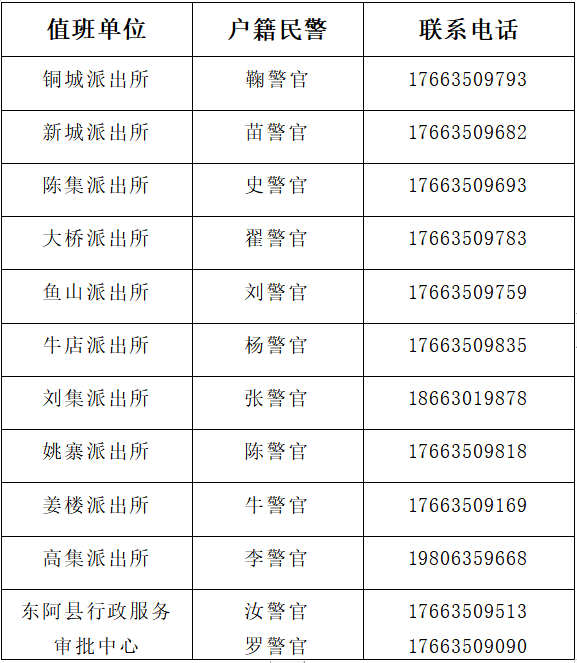 | 值班单位 | 户籍民警 | 联系电话 |
|---|---|---|
| 铜城派出所 | 鞠警官 | 17663509793 |
| 新城派出所 | 苗警官 | 17663509682 |
| 陈集派出所 | 史警官 | 17663509693 |
| 大桥派出所 | 翟警官 | 17663509783 |
| 鱼山派出所 | 刘警官 | 17663509759 |
| 牛店派出所 | 杨警官 | 17663509835 |
| 刘集派出所 | 张警官 | 18663019878 |
| 姚寨派出所 | 陈警官 | 17663509818 |
| 姜楼派出所 | 牛警官 | 17663509169 |
| 高集派出所 | 李警官 | 19806359668 |
| 东阿县行政服务审批中心 | 汝警官 罗警官 | 17663509513 17663509090 |